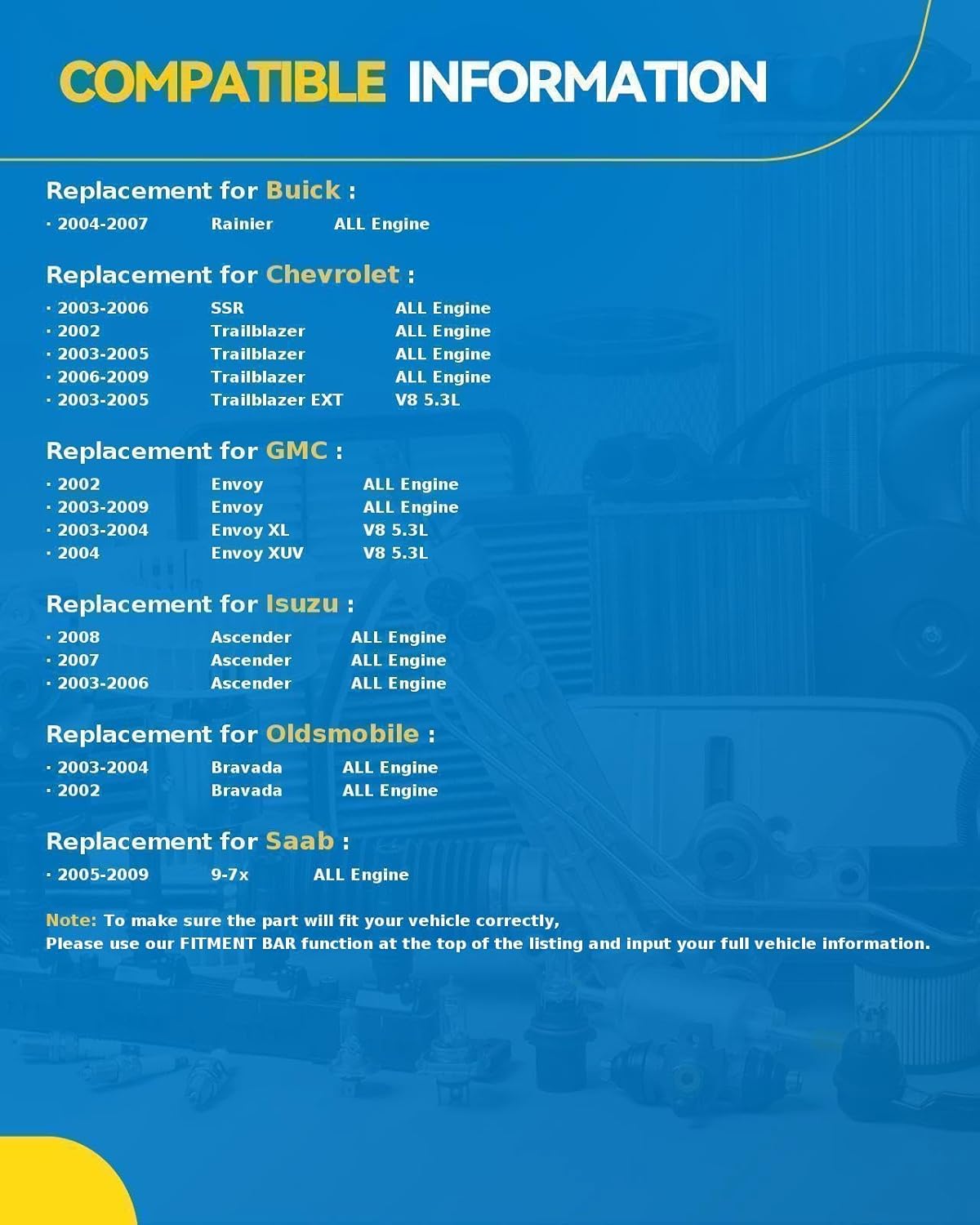 COMPATIBLE INFORMATION

Replacement for Buick :

· 2004-2007 Rainier ALL Engine

Replacement for Chevrolet :

· 2003-2006 SSR ALL Engine
· 2002 Trailblazer ALL Engine
· 2003-2005 Trailblazer ALL Engine
· 2006-2009 Trailblazer ALL Engine
· 2003-2005 Trailblazer EXT V8 5.3L

Replacement for GMC :

· 2002 Envoy ALL Engine
· 2003-2009 Envoy ALL Engine
· 2003-2004 Envoy XL V8 5.3L
· 2004 Envoy XUV V8 5.3L

Replacement for Isuzu :

· 2008 Ascender ALL Engine
· 2007 Ascender ALL Engine
· 2003-2006 Ascender ALL Engine

Replacement for Oldsmobile :

· 2003-2004 Bravada ALL Engine
· 2002 Bravada ALL Engine

Replacement for Saab :

· 2005-2009 9-7x ALL Engine

Note: To make sure the part will fit your vehicle correctly,
Please use our FITMENT BAR function at the top of the listing and input your full vehicle information.